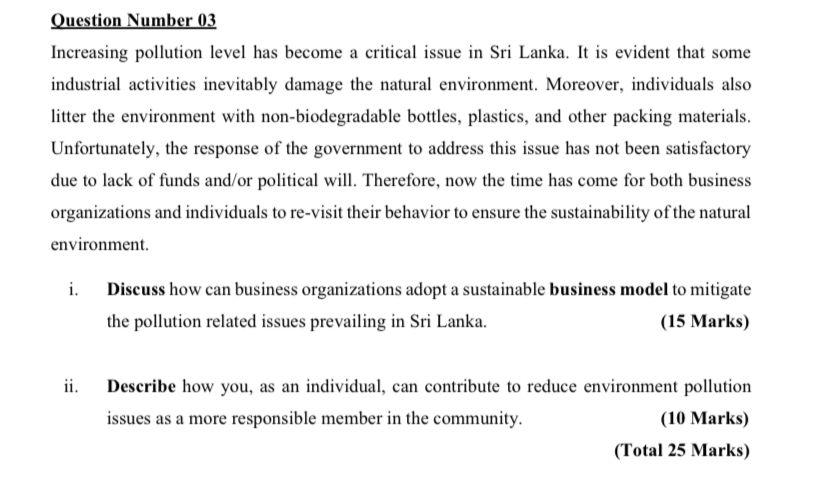 Question Number 03

Increasing pollution level has become a critical issue in Sri Lanka. It is evident that some industrial activities inevitably damage the natural environment. Moreover, individuals also litter the environment with non-biodegradable bottles, plastics, and other packing materials. Unfortunately, the response of the government to address this issue has not been satisfactory due to lack of funds and/or political will. Therefore, now the time has come for both business organizations and individuals to re-visit their behavior to ensure the sustainability of the natural environment.

i. Discuss how can business organizations adopt a sustainable business model to mitigate the pollution related issues prevailing in Sri Lanka. (15 Marks)

ii. Describe how you, as an individual, can contribute to reduce environment pollution issues as a more responsible member in the community. (10 Marks)

(Total 25 Marks)